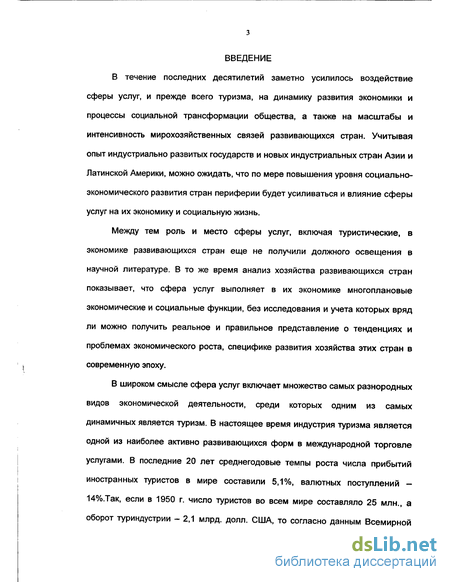 3

ВВЕДЕНИЕ

В течение последних десятилетий заметно усилилось воздействие сферы услуг, и прежде всего туризма, на динамику развития экономики и процессы социальной трансформации общества, а также на масштабы и интенсивность мирохозяйственных связей развивающихся стран. Учитывая опыт индустриально развитых государств и новых индустриальных стран Азии и Латинской Америки, можно ожидать, что по мере повышения уровня социально-экономического развития стран периферии будет усиливаться и влияние сферы услуг на их экономику и социальную жизнь.

Между тем роль и место сферы услуг, включая туристические, в экономике развивающихся стран еще не получили должного освещения в научной литературе. В то же время анализ хозяйства развивающихся стран показывает, что сфера услуг выполняет в их экономике многоплановые экономические и социальные функции, без исследования и учета которых вряд ли можно получить реальное и правильное представление о тенденциях и проблемах экономического роста, специфике развития хозяйства этих стран в современную эпоху.

В широком смысле сфера услуг включает множество самых разнородных видов экономической деятельности, среди которых одним из самых динамичных является туризм. В настоящее время индустрия туризма является одной из наиболее активно развивающихся форм в международной торговле услугами. В последние 20 лет среднегодовые темпы роста числа прибытий иностранных туристов в мире составили 5,1%, валютных поступлений – 14%.Так, если в 1950 г. число туристов во всем мире составляло 25 млн., а оборот туриндустрии – 2,1 млрд. долл. США, то согласно данным Всемирной

dsLib.net
библиотека диссертаций